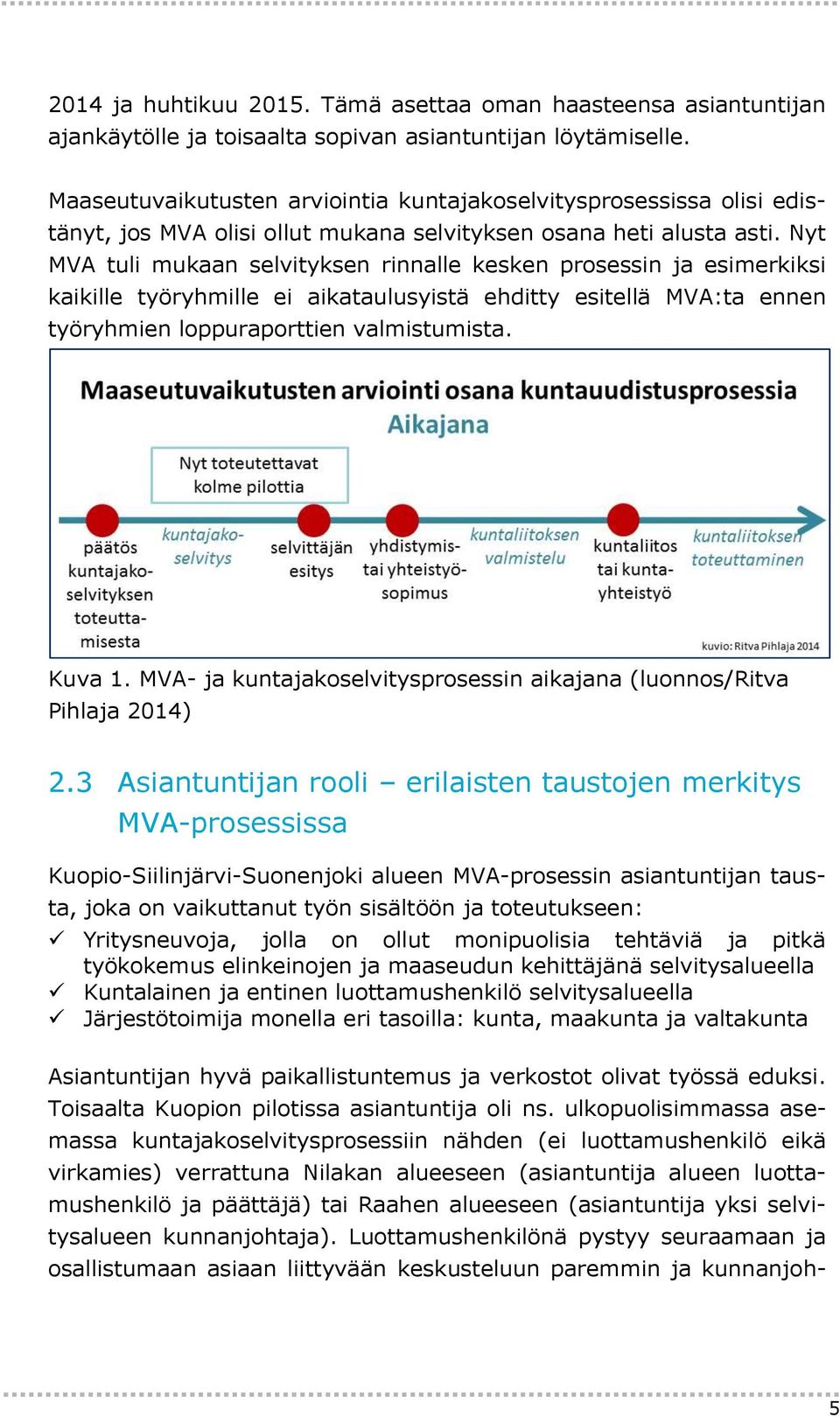 2014 ja huhtikuu 2015. Tämä asettaa oman haasteensa asiantuntijan ajankäytölle ja toisaalta sopivan asiantuntijan löytämiselle.

Maaseutuvaikutusten arviointia kuntajakoselvitysprosessissa olisi edistänyt, jos MVA olisi ollut mukana selvityksen osana heti alusta asti. Nyt MVA tuli mukaan selvityksen rinnalle kesken prosessin ja esimerkiksi kaikille työryhmille ei aikataulusyistä ehditty esitellä MVA:ta ennen työryhmien loppuraporttien valmistumista.

Maaseutuvaikutusten arviointi osana kuntauudistusprosessia
Aikajana

Nyt toteutettavat kolme pilottia

päätös kuntajakoselvityksen toteuttamisesta

kuntajakoselvitys

selvittäjän esitys

yhdistymis- tai yhteistyösopimus

kuntaliitoksen valmistelu

kuntaliitos tai kuntayhteistyö

kuntaliitoksen toteuttaminen

kuvio: Ritva Pihlaja 2014

Kuva 1. MVA- ja kuntajakoselvitysprosessin aikajana (luonnos/Ritva Pihlaja 2014)

2.3 Asiantuntijan rooli – erilaisten taustojen merkitys MVA-prosessissa

Kuopio-Siilinjärvi-Suonenjoki alueen MVA-prosessin asiantuntijan tausta, joka on vaikuttanut työn sisältöön ja toteutukseen:
✓ Yritysneuvoja, jolla on ollut monipuolisia tehtäviä ja pitkä työkokemus elinkeinojen ja maaseudun kehittäjänä selvitysalueella
✓ Kuntalainen ja entinen luottamushenkilö selvitysalueella
✓ Järjestötoimija monella eri tasoilla: kunta, maakunta ja valtakunta

Asiantuntijan hyvä paikallistuntemus ja verkostot olivat työssä eduksi. Toisaalta Kuopion pilotissa asiantuntija oli ns. ulkopuolisimmassa asemassa kuntajakoselvitysprosessiin nähden (ei luottamushenkilö eikä virkamies) verrattuna Nilakan alueeseen (asiantuntija alueen luottamushenkilö ja päättäjä) tai Raahen alueeseen (asiantuntija yksi selvitysalueen kunnanjohtaja). Luottamushenkilönä pystyy seuraamaan ja osallistumaan asiaan liittyvään keskusteluun paremmin ja kunnanjoh-

5